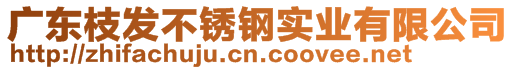 广东枝发不锈钢实业有限公司
http://zhifachuju.cn.coovee.net